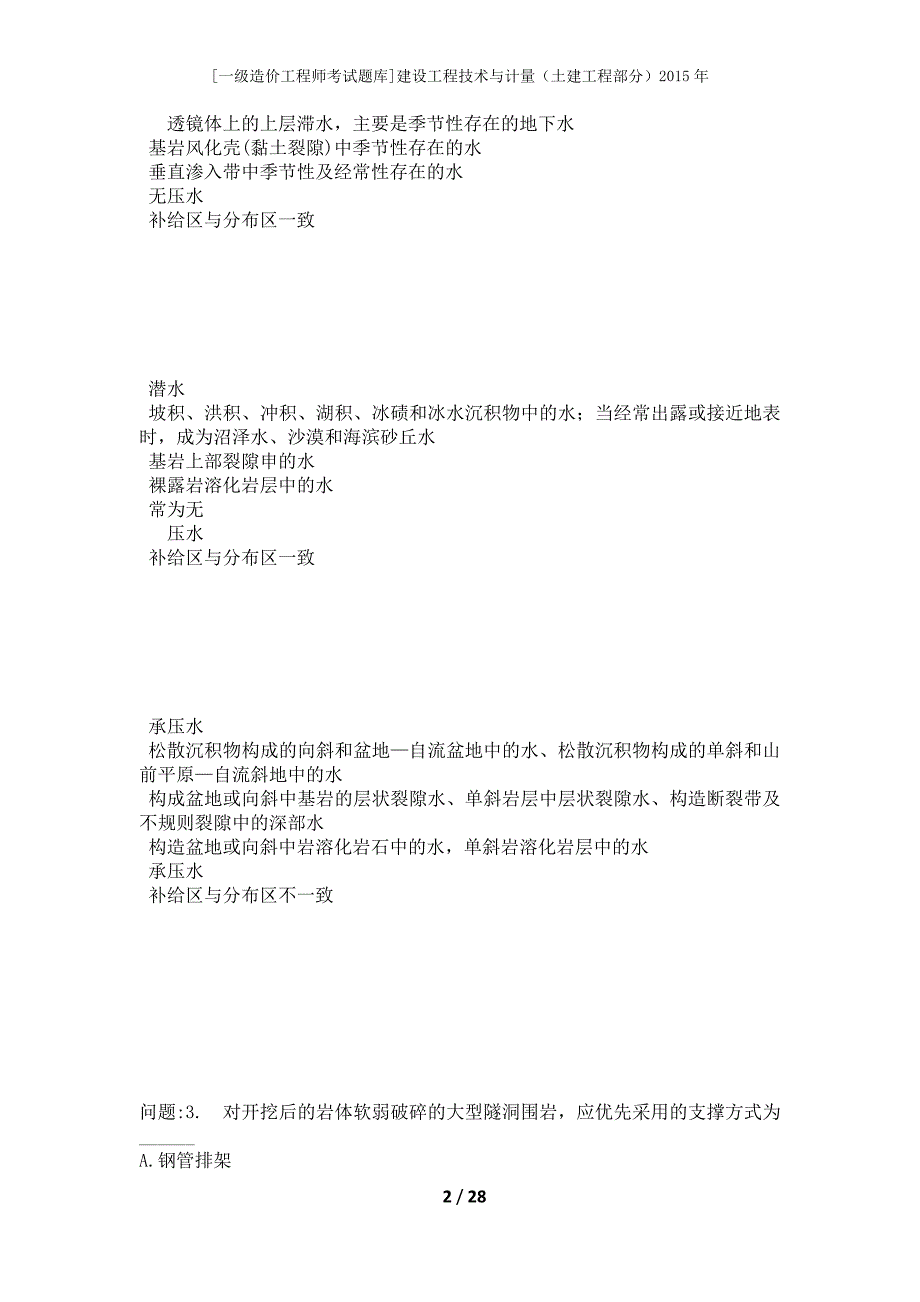 [一级造价工程师考试题库]建设工程技术与计量（土建工程部分）2015年

透镜体上的上层滞水，主要是季节性存在的地下水
基岩风化壳(黏土裂隙)中季节性存在的水
垂直渗入带中季节性及经常性存在的水
无压水
补给区与分布区一致

潜水
坡积、洪积、冲积、湖积、冰碛和冰水沉积物中的水；当经常出露或接近地表时，成为沼泽水、沙漠和海滨砂丘水
基岩上部裂隙申的水
裸露岩溶化岩层中的水
常为无
压水
补给区与分布区一致

承压水
松散沉积物构成的向斜和盆地—自流盆地中的水、松散沉积物构成的单斜和山前平原—自流斜地中的水
构成盆地或向斜中基岩的层状裂隙水、单斜岩层中层状裂隙水、构造断裂带及不规则裂隙中的深部水
构造盆地或向斜中岩溶化岩石中的水，单斜岩溶化岩层中的水
承压水
补给区与分布区不一致

问题:3.　对开挖后的岩体软弱破碎的大型隧洞围岩，应优先采用的支撑方式为______
A.钢管排架

2 / 28